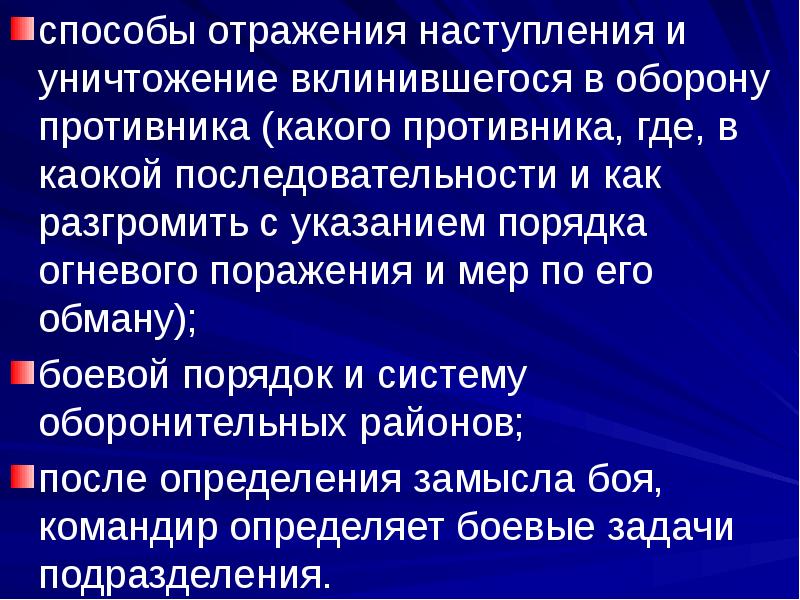 • способы отражения наступления и уничтожение вклинившегося в оборону противника (какого противника, где, в каокой последовательности и как разгромить с указанием порядка огневого поражения и мер по его обману);

• боевой порядок и систему оборонительных районов;

• после определения замысла боя, командир определяет боевые задачи подразделения.